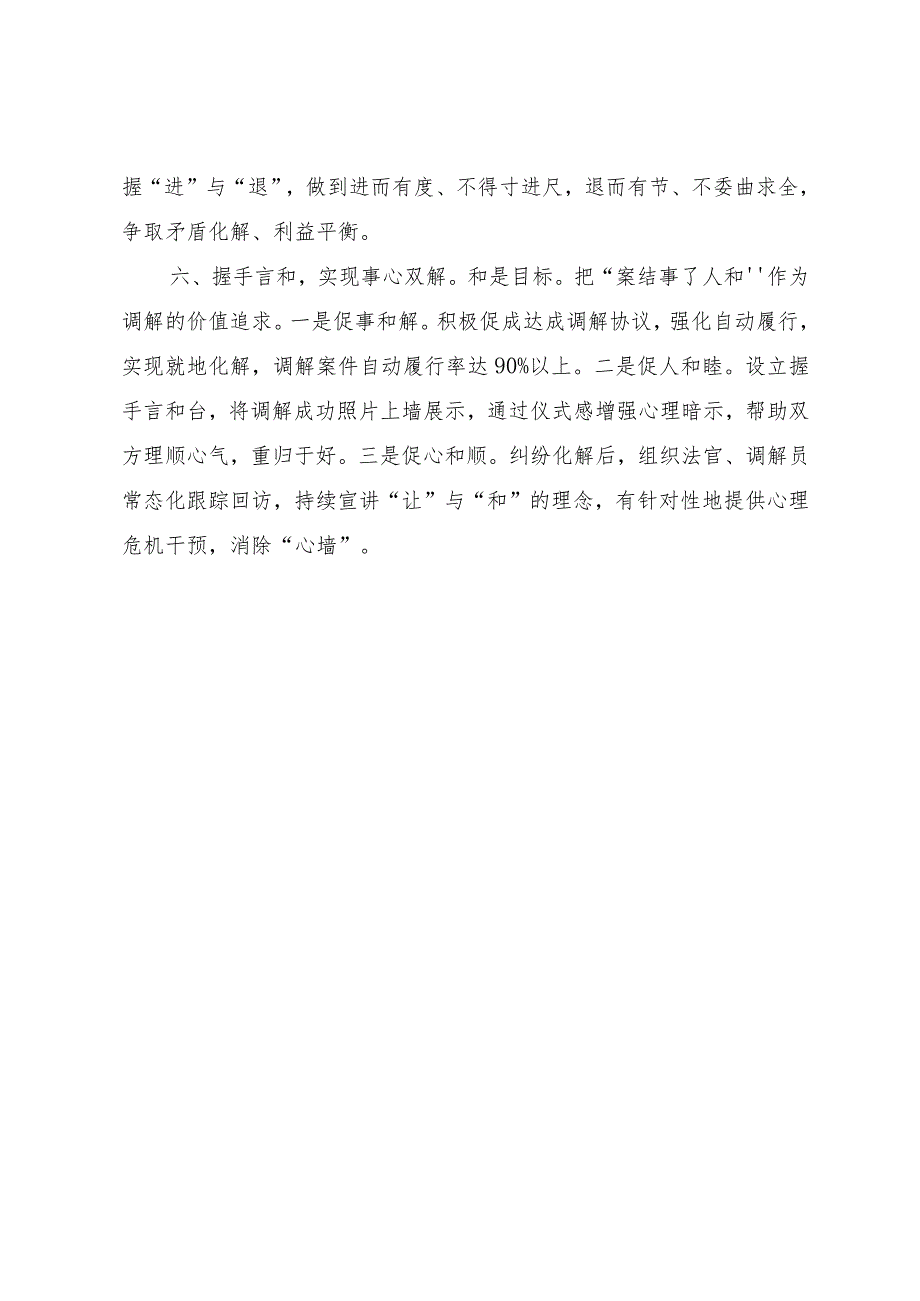 握“进”与“退”，做到进而有度、不得寸进尺，退而有节、不委曲求全，争取矛盾化解、利益平衡。

六、握手言和，实现事心双解。和是目标。把“案结事了人和''作为调解的价值追求。一是促事和解。积极促成达成调解协议，强化自动履行，实现就地化解，调解案件自动履行率达90%以上。二是促人和睦。设立握手言和台，将调解成功照片上墙展示，通过仪式感增强心理暗示，帮助双方理顺心气，重归于好。三是促心和顺。纠纷化解后，组织法官、调解员常态化跟踪回访，持续宣讲“让”与“和”的理念，有针对性地提供心理危机干预，消除“心墙”。